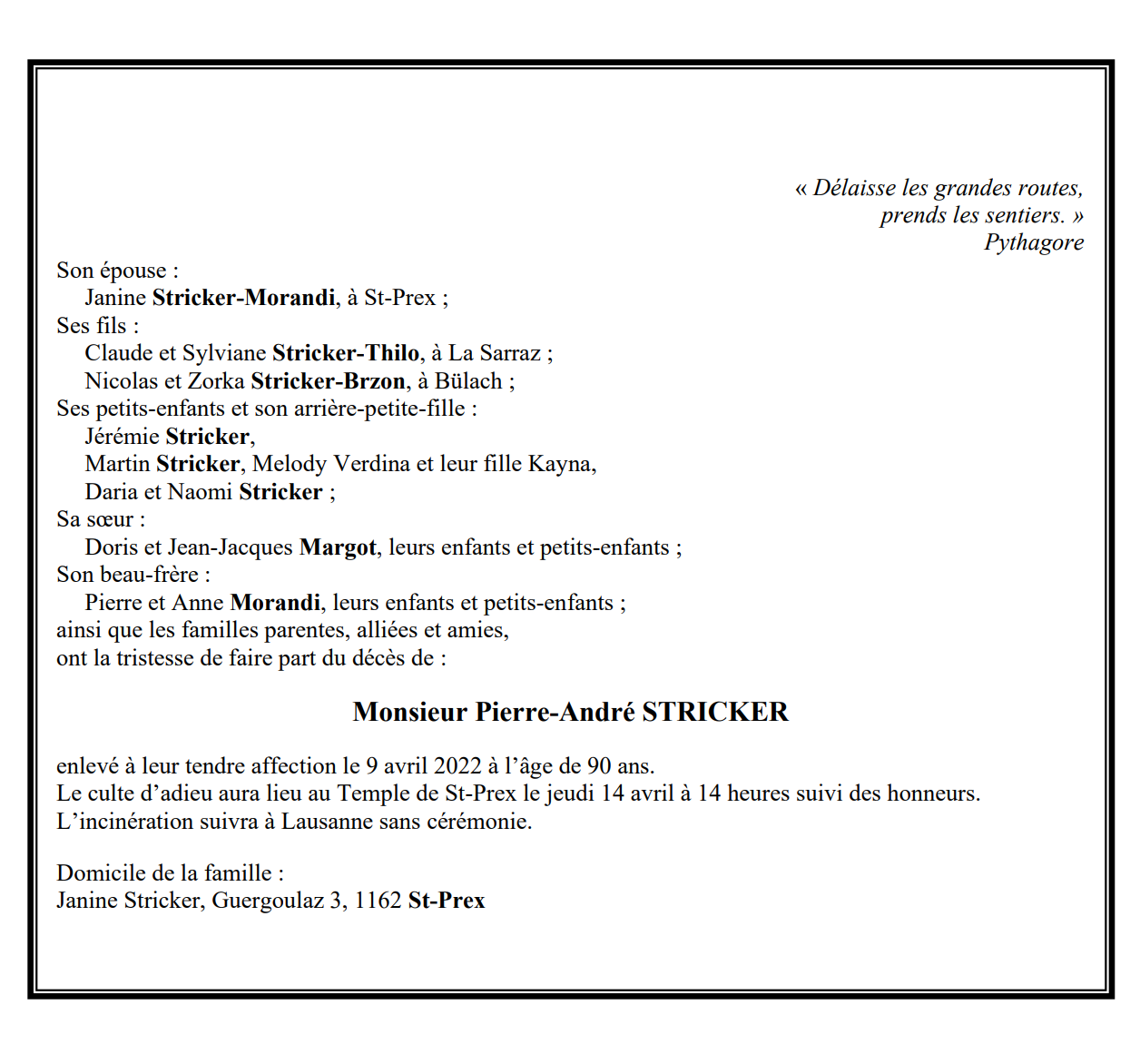 « Délaisse les grandes routes,
prends les sentiers. »
Pythagore

Son épouse :
Janine Stricker-Morandi, à St-Prex ;
Ses fils :
Claude et Sylviane Stricker-Thilo, à La Sarraz ;
Nicolas et Zorka Stricker-Brzon, à Bülach ;
Ses petits-enfants et son arrière-petite-fille :
Jérémie Stricker,
Martin Stricker, Melody Verdina et leur fille Kayna,
Daria et Naomi Stricker ;
Sa sœur :
Doris et Jean-Jacques Margot, leurs enfants et petits-enfants ;
Son beau-frère :
Pierre et Anne Morandi, leurs enfants et petits-enfants ;
ainsi que les familles parentes, alliées et amies,
ont la tristesse de faire part du décès de :

Monsieur Pierre-André STRICKER

enlevé à leur tendre affection le 9 avril 2022 à l'âge de 90 ans.
Le culte d'adieu aura lieu au Temple de St-Prex le jeudi 14 avril à 14 heures suivi des honneurs.
L'incinération suivra à Lausanne sans cérémonie.

Domicile de la famille :
Janine Stricker, Guergoulaz 3, 1162 St-Prex